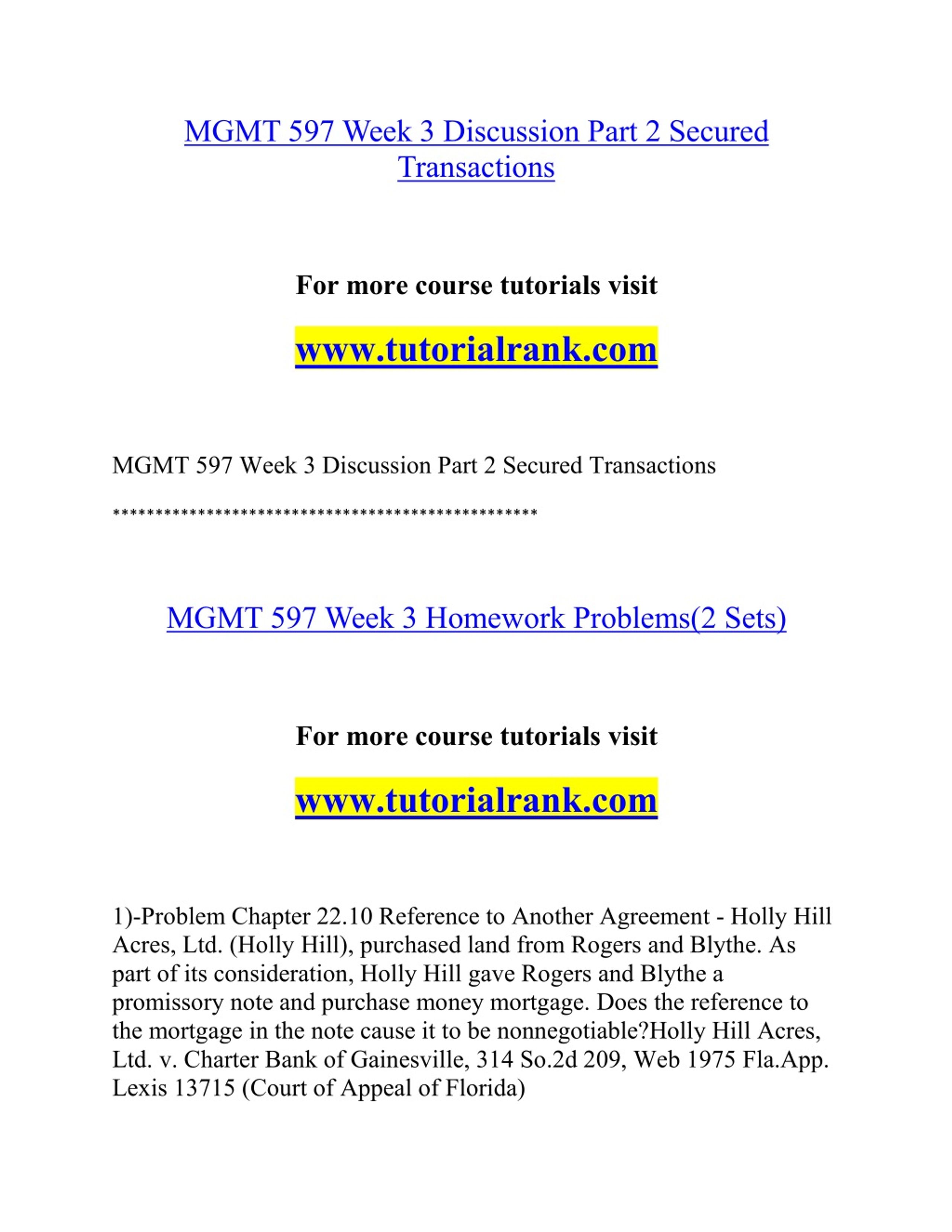 MGMT 597 Week 3 Discussion Part 2 Secured Transactions

For more course tutorials visit

www.tutorialrank.com

MGMT 597 Week 3 Discussion Part 2 Secured Transactions

**************************************************

MGMT 597 Week 3 Homework Problems(2 Sets)

For more course tutorials visit

www.tutorialrank.com

1)-Problem Chapter 22.10 Reference to Another Agreement - Holly Hill Acres, Ltd. (Holly Hill), purchased land from Rogers and Blythe. As part of its consideration, Holly Hill gave Rogers and Blythe a promissory note and purchase money mortgage. Does the reference to the mortgage in the note cause it to be nonnegotiable?Holly Hill Acres, Ltd. v. Charter Bank of Gainesville, 314 So.2d 209, Web 1975 Fla.App. Lexis 13715 (Court of Appeal of Florida)